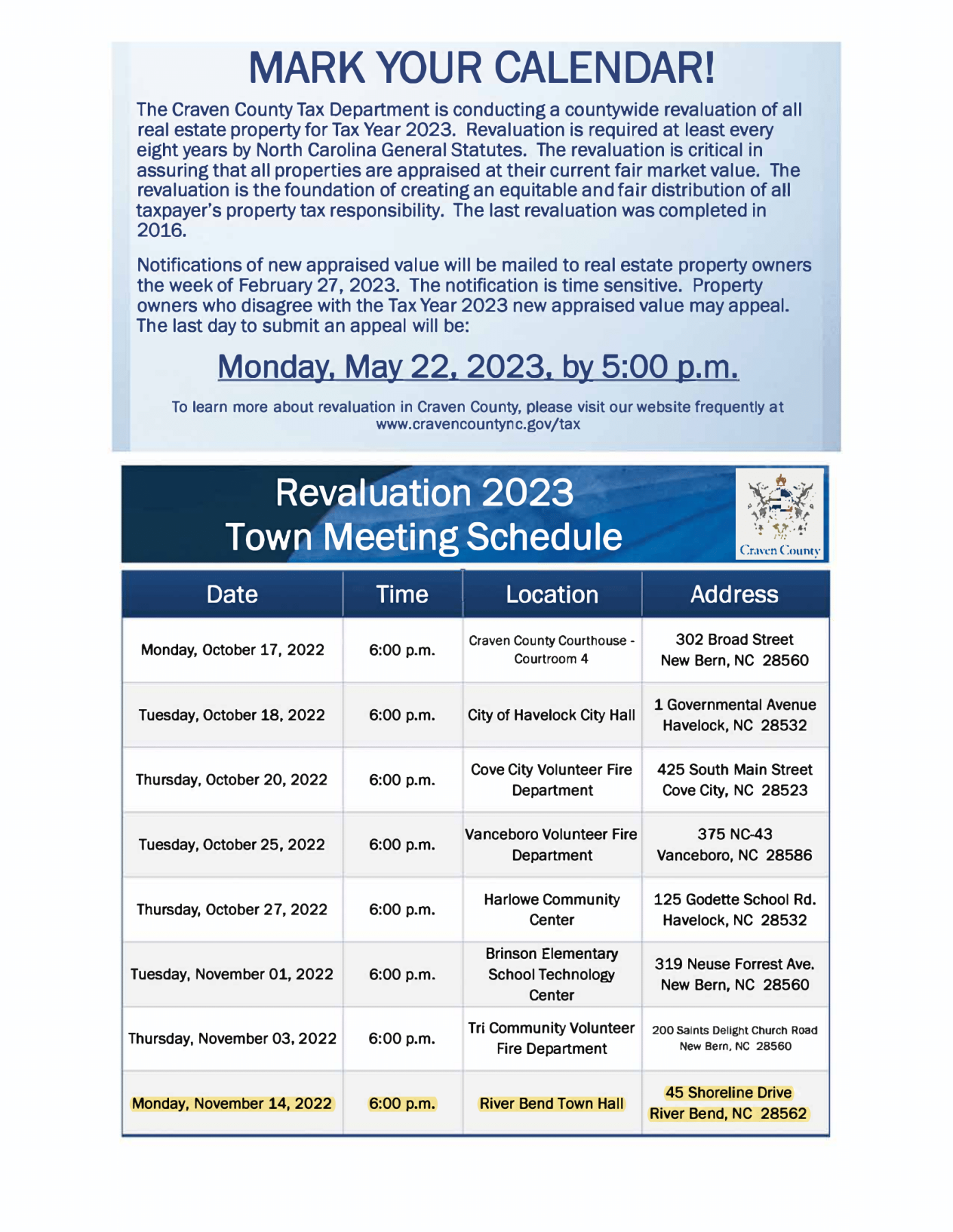 MARK YOUR CALENDAR!

The Craven County Tax Department is conducting a countywide revaluation of all real estate property for Tax Year 2023. Revaluation is required at least every eight years by North Carolina General Statutes. The revaluation is critical in assuring that all properties are appraised at their current fair market value. The revaluation is the foundation of creating an equitable and fair distribution of all taxpayer's property tax responsibility. The last revaluation was completed in 2016.

Notifications of new appraised value will be mailed to real estate property owners the week of February 27, 2023. The notification is time sensitive. Property owners who disagree with the Tax Year 2023 new appraised value may appeal. The last day to submit an appeal will be:

Monday, May 22, 2023, by 5:00 p.m.

To learn more about revaluation in Craven County, please visit our website frequently at www.cravencountync.gov/tax

Revaluation 2023
Town Meeting Schedule

Craven County

| Date | Time | Location | Address |
|---|---|---|---|
| Monday, October 17, 2022 | 6:00 p.m. | Craven County Courthouse - Courtroom 4 | 302 Broad Street New Bern, NC 28560 |
| Tuesday, October 18, 2022 | 6:00 p.m. | City of Havelock City Hall | 1 Governmental Avenue Havelock, NC 28532 |
| Thursday, October 20, 2022 | 6:00 p.m. | Cove City Volunteer Fire Department | 425 South Main Street Cove City, NC 28523 |
| Tuesday, October 25, 2022 | 6:00 p.m. | Vanceboro Volunteer Fire Department | 375 NC-43 Vanceboro, NC 28586 |
| Thursday, October 27, 2022 | 6:00 p.m. | Harlowe Community Center | 125 Godette School Rd. Havelock, NC 28532 |
| Tuesday, November 01, 2022 | 6:00 p.m. | Brinson Elementary School Technology Center | 319 Neuse Forrest Ave. New Bern, NC 28560 |
| Thursday, November 03, 2022 | 6:00 p.m. | Tri Community Volunteer Fire Department | 200 Saints Delight Church Road New Bern, NC 28560 |
| Monday, November 14, 2022 | 6:00 p.m. | River Bend Town Hall | 45 Shoreline Drive River Bend, NC 28562 |